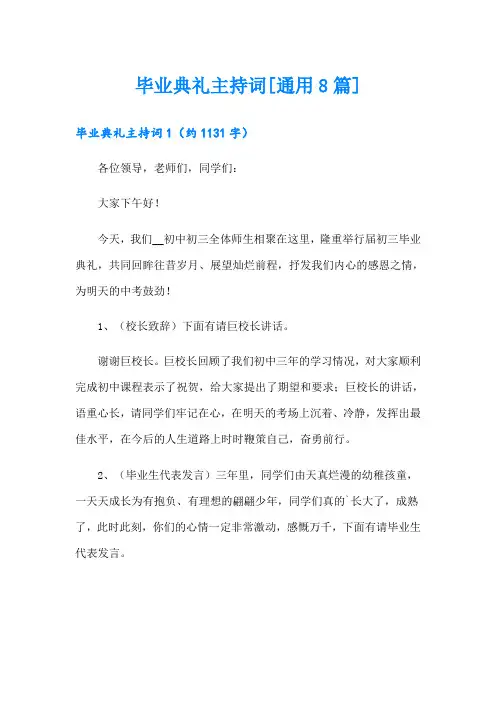 毕业典礼主持词[通用8篇]

毕业典礼主持词1（约1131字）

各位领导，老师们，同学们：

大家下午好！

今天，我们__初中初三全体师生相聚在这里，隆重举行届初三毕业典礼，共同回眸往昔岁月、展望灿烂前程，抒发我们内心的感恩之情，为明天的中考鼓劲！

1、（校长致辞）下面有请巨校长讲话。

谢谢巨校长。巨校长回顾了我们初中三年的学习情况，对大家顺利完成初中课程表示了祝贺，给大家提出了期望和要求；巨校长的讲话，语重心长，请同学们牢记在心，在明天的考场上沉着、冷静，发挥出最佳水平，在今后的人生道路上时时鞭策自己，奋勇前行。

2、（毕业生代表发言）三年里，同学们由天真烂漫的幼稚孩童，一天天成长为有抱负、有理想的翩翩少年，同学们真的`长大了，成熟了，此时此刻，你们的心情一定非常激动，感慨万千，下面有请毕业生代表发言。